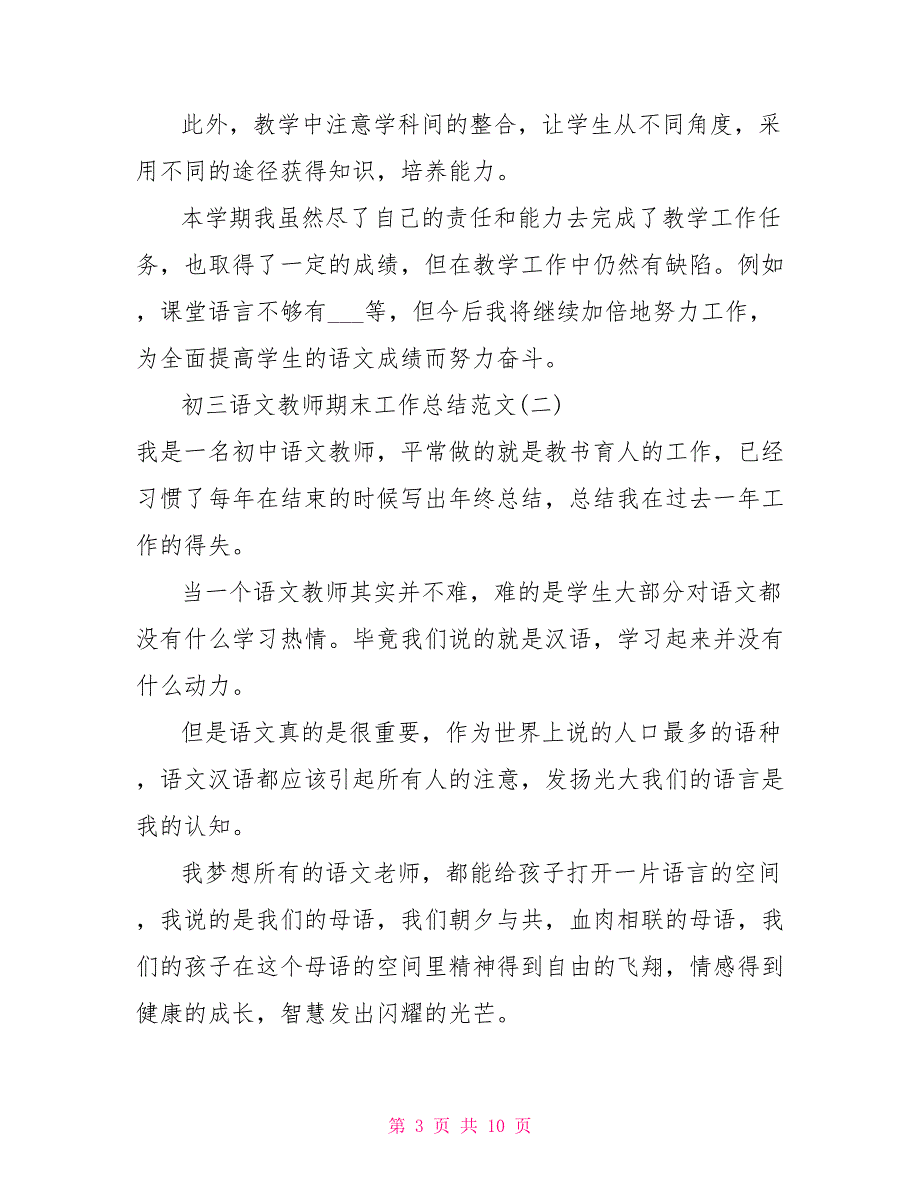 此外，教学中注意学科间的整合，让学生从不同角度，采用不同的途径获得知识，培养能力。

本学期我虽然尽了自己的责任和能力去完成了教学工作任务，也取得了一定的成绩，但在教学工作中仍然有缺陷。例如，课堂语言不够有___等，但今后我将继续加倍地努力工作，为全面提高学生的语文成绩而努力奋斗。

初三语文教师期末工作总结范文(二)

我是一名初中语文教师，平常做的就是教书育人的工作，已经习惯了每年在结束的时候写出年终总结，总结我在过去一年工作的得失。

当一个语文教师其实并不难，难的是学生大部分对语文都没有什么学习热情。毕竟我们说的就是汉语，学习起来并没有什么动力。

但是语文真的是很重要，作为世界上说的人口最多的语种，语文汉语都应该引起所有人的注意，发扬光大我们的语言是我的认知。

我梦想所有的语文老师，都能给孩子打开一片语言的空间，我说的是我们的母语，我们朝夕与共，血肉相联的母语，我们的孩子在这个母语的空间里精神得到自由的飞翔，情感得到健康的成长，智慧发出闪耀的光芒。

第 3 页 共 10 页